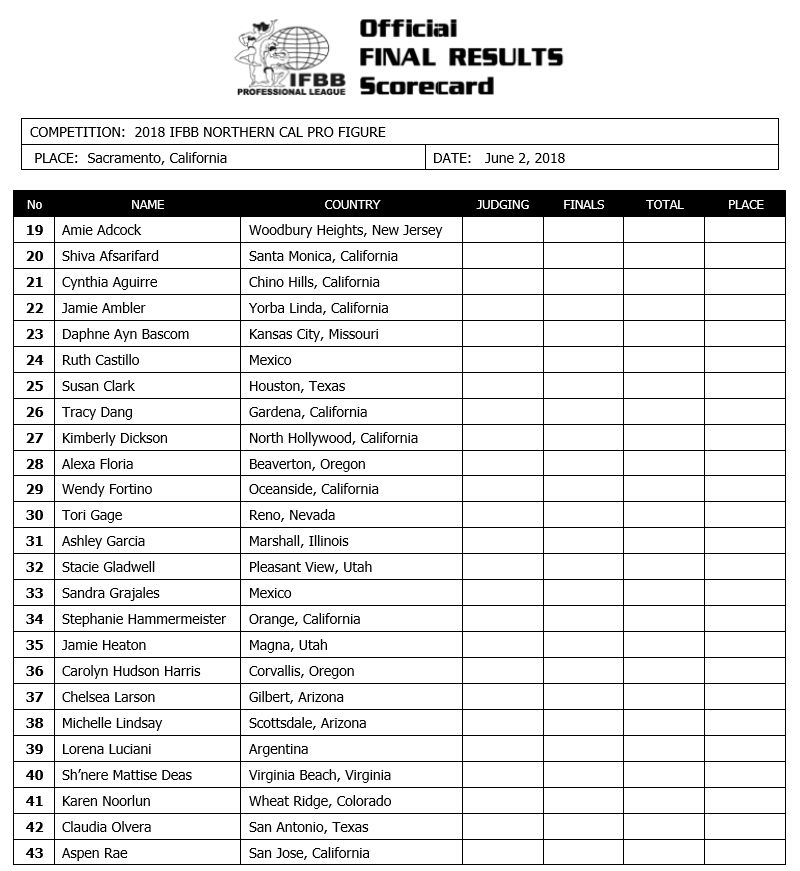 IFBB PROFESSIONAL LEAGUE

Official FINAL RESULTS Scorecard

COMPETITION: 2018 IFBB NORTHERN CAL PRO FIGURE

PLACE: Sacramento, California

DATE: June 2, 2018

| No | NAME | COUNTRY | JUDGING | FINALS | TOTAL | PLACE |
|---|---|---|---|---|---|---|
| 19 | Amie Adcock | Woodbury Heights, New Jersey | | | | |
| 20 | Shiva Afsarifard | Santa Monica, California | | | | |
| 21 | Cynthia Aguirre | Chino Hills, California | | | | |
| 22 | Jamie Ambler | Yorba Linda, California | | | | |
| 23 | Daphne Ayn Bascom | Kansas City, Missouri | | | | |
| 24 | Ruth Castillo | Mexico | | | | |
| 25 | Susan Clark | Houston, Texas | | | | |
| 26 | Tracy Dang | Gardena, California | | | | |
| 27 | Kimberly Dickson | North Hollywood, California | | | | |
| 28 | Alexa Floria | Beaverton, Oregon | | | | |
| 29 | Wendy Fortino | Oceanside, California | | | | |
| 30 | Tori Gage | Reno, Nevada | | | | |
| 31 | Ashley Garcia | Marshall, Illinois | | | | |
| 32 | Stacie Gladwell | Pleasant View, Utah | | | | |
| 33 | Sandra Grajales | Mexico | | | | |
| 34 | Stephanie Hammermeister | Orange, California | | | | |
| 35 | Jamie Heaton | Magna, Utah | | | | |
| 36 | Carolyn Hudson Harris | Corvallis, Oregon | | | | |
| 37 | Chelsea Larson | Gilbert, Arizona | | | | |
| 38 | Michelle Lindsay | Scottsdale, Arizona | | | | |
| 39 | Lorena Luciani | Argentina | | | | |
| 40 | Sh'nere Mattise Deas | Virginia Beach, Virginia | | | | |
| 41 | Karen Noorlun | Wheat Ridge, Colorado | | | | |
| 42 | Claudia Olvera | San Antonio, Texas | | | | |
| 43 | Aspen Rae | San Jose, California | | | | |